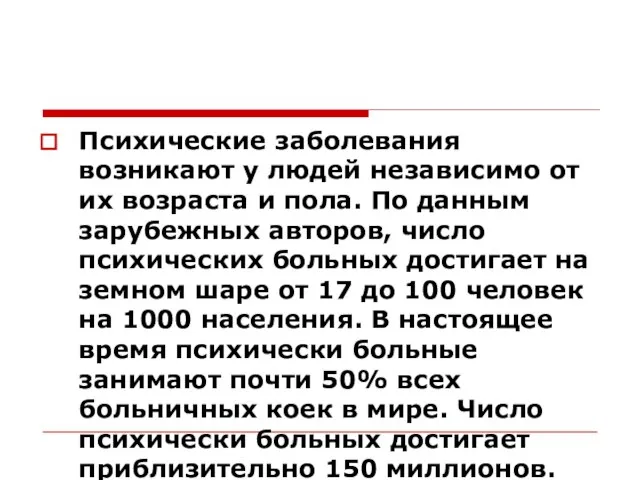 Психические заболевания возникают у людей независимо от их возраста и пола. По данным зарубежных авторов, число психических больных достигает на земном шаре от 17 до 100 человек на 1000 населения. В настоящее время психически больные занимают почти 50% всех больничных коек в мире. Число психически больных достигает приблизительно 150 миллионов.